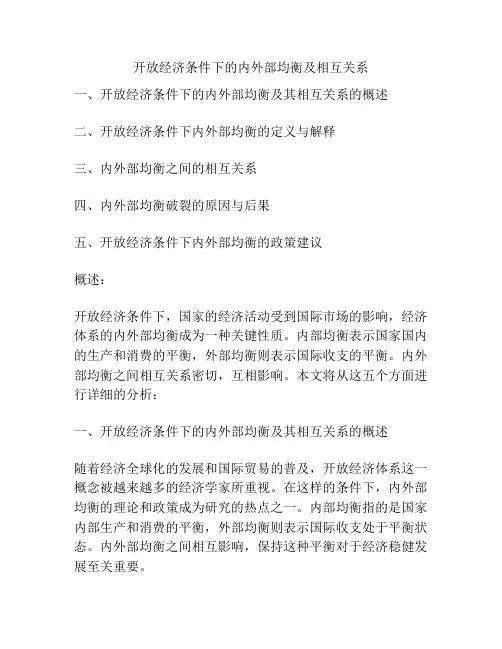 开放经济条件下的内外部均衡及相互关系

一、开放经济条件下的内外部均衡及其相互关系的概述

二、开放经济条件下内外部均衡的定义与解释

三、内外部均衡之间的相互关系

四、内外部均衡破裂的原因与后果

五、开放经济条件下内外部均衡的政策建议

概述：

开放经济条件下，国家的经济活动受到国际市场的影响，经济体系的内外部均衡成为一种关键性质。内部均衡表示国家国内的生产和消费的平衡，外部均衡则表示国际收支的平衡。内外部均衡之间相互关系密切，互相影响。本文将从这五个方面进行详细的分析：

一、开放经济条件下的内外部均衡及其相互关系的概述

随着经济全球化的发展和国际贸易的普及，开放经济体系这一概念被越来越多的经济学家所重视。在这样的条件下，内外部均衡的理论和政策成为研究的热点之一。内部均衡指的是国家内部生产和消费的平衡，外部均衡则表示国际收支处于平衡状态。内外部均衡之间相互影响，保持这种平衡对于经济稳健发展至关重要。